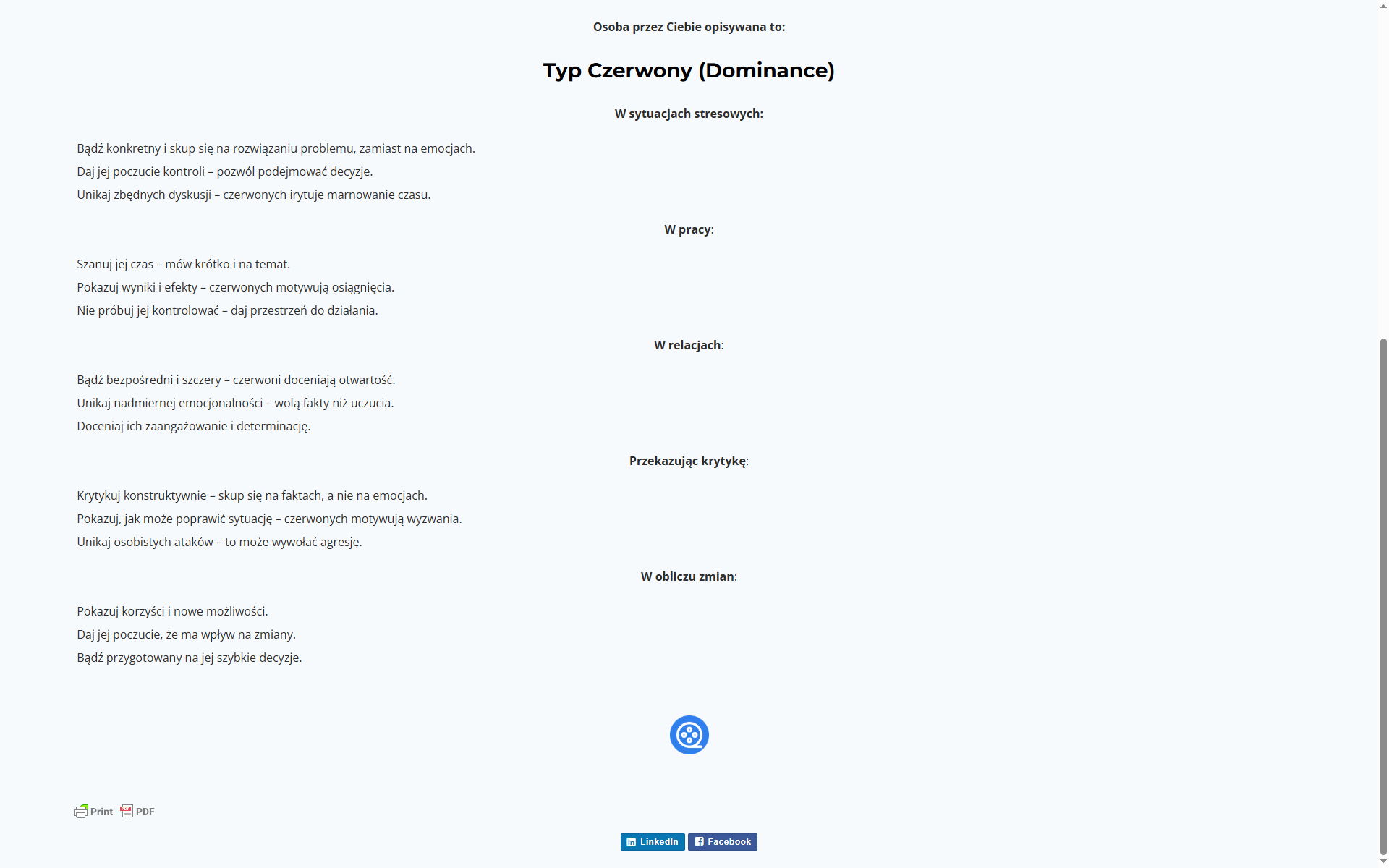 Osoba przez Ciebie opisywana to:

Typ Czerwony (Dominance)

W sytuacjach stresowych:

Bądź konkretny i skup się na rozwiązaniu problemu, zamiast na emocjach.
Daj jej poczucie kontroli – pozwól podejmować decyzje.
Unikaj zbędnych dyskusji – czerwonych irytuje marnowanie czasu.

W pracy:

Szanuj jej czas – mów krótko i na temat.
Pokazuj wyniki i efekty – czerwonych motywują osiągnięcia.
Nie próbuj jej kontrolować – daj przestrzeń do działania.

W relacjach:

Bądź bezpośredni i szczery – czerwoni doceniają otwartość.
Unikaj nadmiernej emocjonalności – wolą fakty niż uczucia.
Doceniaj ich zaangażowanie i determinację.

Przekazując krytykę:

Krytykuj konstruktywnie – skup się na faktach, a nie na emocjach.
Pokazuj, jak może poprawić sytuację – czerwonych motywują wyzwania.
Unikaj osobistych ataków – to może wywołać agresję.

W obliczu zmian:

Pokazuj korzyści i nowe możliwości.
Daj jej poczucie, że ma wpływ na zmiany.
Bądź przygotowany na jej szybkie decyzje.

Print PDF

LinkedIn Facebook